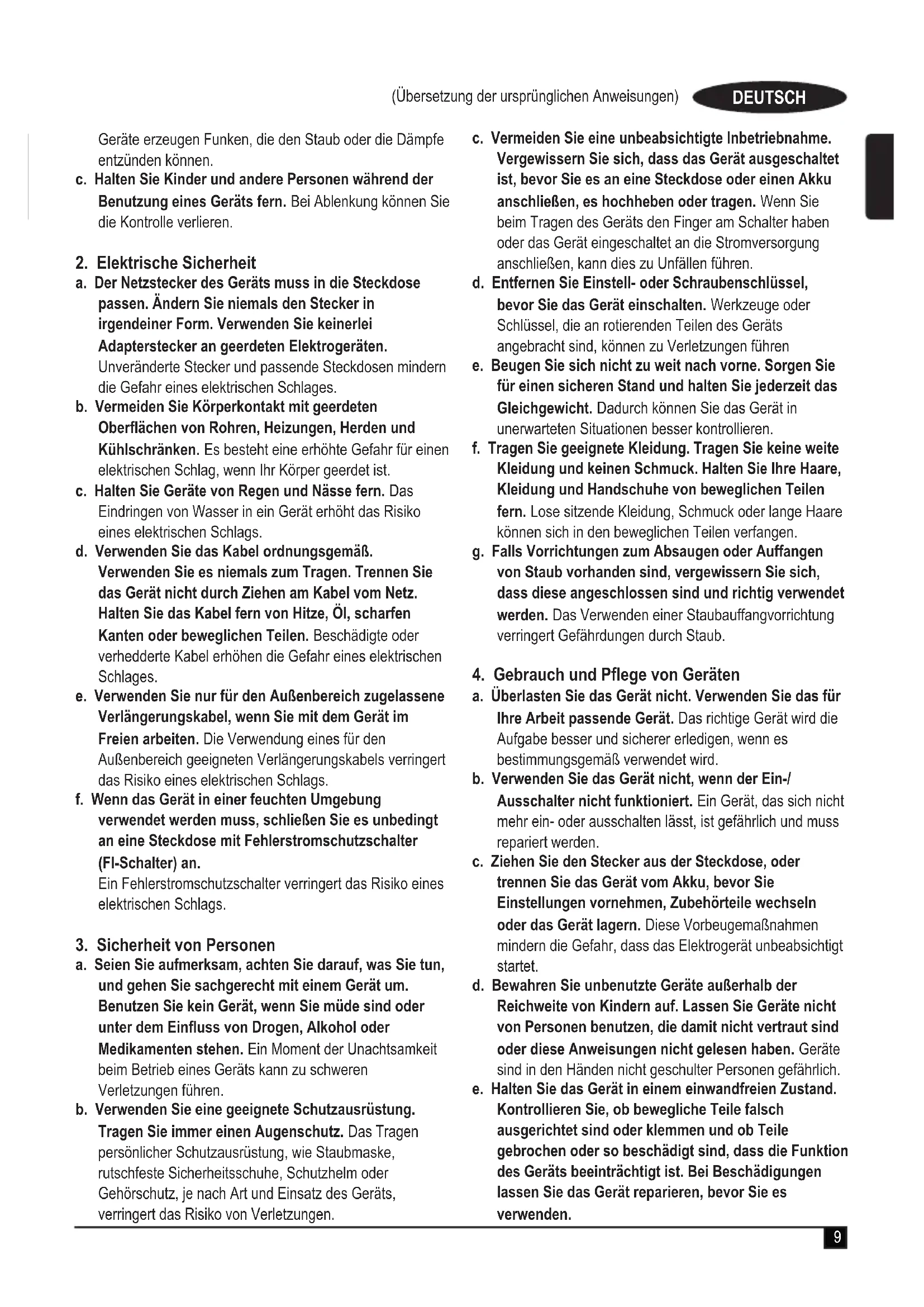 (Übersetzung der ursprünglichen Anweisungen) DEUTSCH

Geräte erzeugen Funken, die den Staub oder die Dämpfe entzünden können.
c. Halten Sie Kinder und andere Personen während der Benutzung eines Geräts fern. Bei Ablenkung können Sie die Kontrolle verlieren.

2. Elektrische Sicherheit
a. Der Netzstecker des Geräts muss in die Steckdose passen. Ändern Sie niemals den Stecker in irgendeiner Form. Verwenden Sie keinerlei Adapterstecker an geerdeten Elektrogeräten. Unveränderte Stecker und passende Steckdosen mindern die Gefahr eines elektrischen Schlages.
b. Vermeiden Sie Körperkontakt mit geerdeten Oberflächen von Rohren, Heizungen, Herden und Kühlschränken. Es besteht eine erhöhte Gefahr für einen elektrischen Schlag, wenn Ihr Körper geerdet ist.
c. Halten Sie Geräte von Regen und Nässe fern. Das Eindringen von Wasser in ein Gerät erhöht das Risiko eines elektrischen Schlags.
d. Verwenden Sie das Kabel ordnungsgemäß. Verwenden Sie es niemals zum Tragen. Trennen Sie das Gerät nicht durch Ziehen am Kabel vom Netz. Halten Sie das Kabel fern von Hitze, Öl, scharfen Kanten oder beweglichen Teilen. Beschädigte oder verhedderte Kabel erhöhen die Gefahr eines elektrischen Schlages.
e. Verwenden Sie nur für den Außenbereich zugelassene Verlängerungskabel, wenn Sie mit dem Gerät im Freien arbeiten. Die Verwendung eines für den Außenbereich geeigneten Verlängerungskabels verringert das Risiko eines elektrischen Schlags.
f. Wenn das Gerät in einer feuchten Umgebung verwendet werden muss, schließen Sie es unbedingt an eine Steckdose mit Fehlerstromschutzschalter (FI-Schalter) an.
Ein Fehlerstromschutzschalter verringert das Risiko eines elektrischen Schlags.

3. Sicherheit von Personen
a. Seien Sie aufmerksam, achten Sie darauf, was Sie tun, und gehen Sie sachgerecht mit einem Gerät um. Benutzen Sie kein Gerät, wenn Sie müde sind oder unter dem Einfluss von Drogen, Alkohol oder Medikamenten stehen. Ein Moment der Unachtsamkeit beim Betrieb eines Geräts kann zu schweren Verletzungen führen.
b. Verwenden Sie eine geeignete Schutzausrüstung. Tragen Sie immer einen Augenschutz. Das Tragen persönlicher Schutzausrüstung, wie Staubmaske, rutschfeste Sicherheitsschuhe, Schutzhelm oder Gehörschutz, je nach Art und Einsatz des Geräts, verringert das Risiko von Verletzungen.

c. Vermeiden Sie eine unbeabsichtigte Inbetriebnahme. Vergewissern Sie sich, dass das Gerät ausgeschaltet ist, bevor Sie es an eine Steckdose oder einen Akku anschließen, es hochheben oder tragen. Wenn Sie beim Tragen des Geräts den Finger am Schalter haben oder das Gerät eingeschaltet an die Stromversorgung anschließen, kann dies zu Unfällen führen.
d. Entfernen Sie Einstell- oder Schraubenschlüssel, bevor Sie das Gerät einschalten. Werkzeuge oder Schlüssel, die an rotierenden Teilen des Geräts angebracht sind, können zu Verletzungen führen
e. Beugen Sie sich nicht zu weit nach vorne. Sorgen Sie für einen sicheren Stand und halten Sie jederzeit das Gleichgewicht. Dadurch können Sie das Gerät in unerwarteten Situationen besser kontrollieren.
f. Tragen Sie geeignete Kleidung. Tragen Sie keine weite Kleidung und keinen Schmuck. Halten Sie Ihre Haare, Kleidung und Handschuhe von beweglichen Teilen fern. Lose sitzende Kleidung, Schmuck oder lange Haare können sich in den beweglichen Teilen verfangen.
g. Falls Vorrichtungen zum Absaugen oder Auffangen von Staub vorhanden sind, vergewissern Sie sich, dass diese angeschlossen sind und richtig verwendet werden. Das Verwenden einer Staubauffangvorrichtung verringert Gefährdungen durch Staub.

4. Gebrauch und Pflege von Geräten
a. Überlasten Sie das Gerät nicht. Verwenden Sie das für Ihre Arbeit passende Gerät. Das richtige Gerät wird die Aufgabe besser und sicherer erledigen, wenn es bestimmungsgemäß verwendet wird.
b. Verwenden Sie das Gerät nicht, wenn der Ein-/ Ausschalter nicht funktioniert. Ein Gerät, das sich nicht mehr ein- oder ausschalten lässt, ist gefährlich und muss repariert werden.
c. Ziehen Sie den Stecker aus der Steckdose, oder trennen Sie das Gerät vom Akku, bevor Sie Einstellungen vornehmen, Zubehörteile wechseln oder das Gerät lagern. Diese Vorbeugemaßnahmen mindern die Gefahr, dass das Elektrogerät unbeabsichtigt startet.
d. Bewahren Sie unbenutzte Geräte außerhalb der Reichweite von Kindern auf. Lassen Sie Geräte nicht von Personen benutzen, die damit nicht vertraut sind oder diese Anweisungen nicht gelesen haben. Geräte sind in den Händen nicht geschulter Personen gefährlich.
e. Halten Sie das Gerät in einem einwandfreien Zustand. Kontrollieren Sie, ob bewegliche Teile falsch ausgerichtet sind oder klemmen und ob Teile gebrochen oder so beschädigt sind, dass die Funktion des Geräts beeinträchtigt ist. Bei Beschädigungen lassen Sie das Gerät reparieren, bevor Sie es verwenden.

9